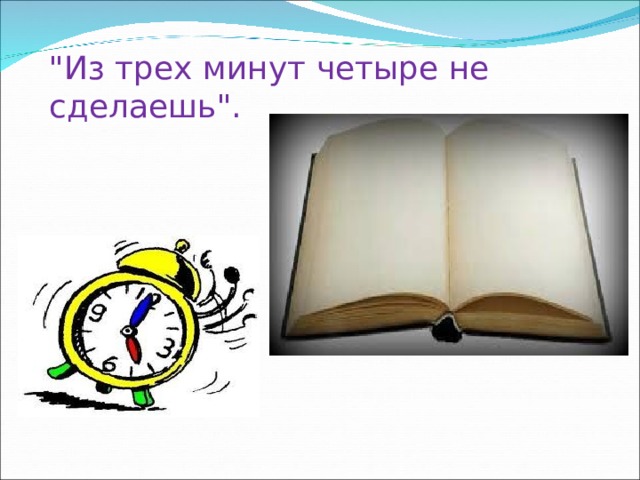 "Из трех минут четыре не сделаешь".

9
3
6